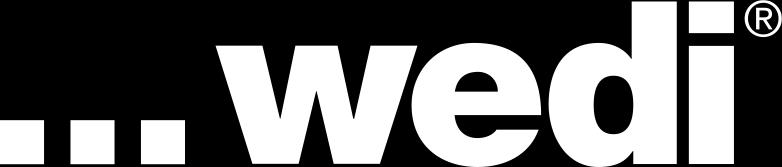 ...wedi®